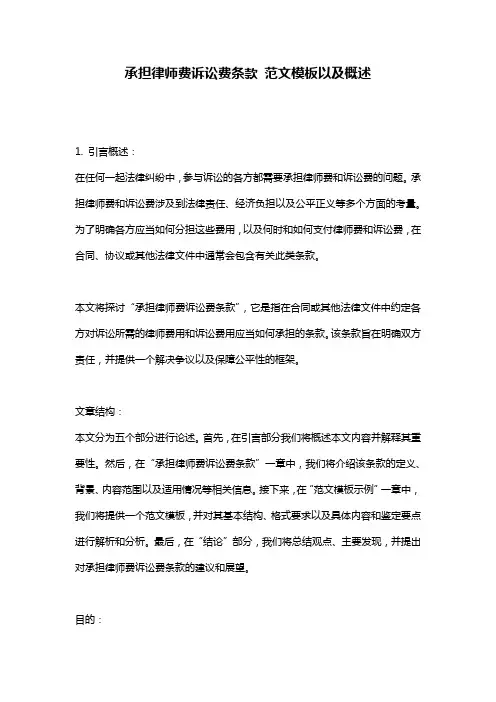 承担律师费诉讼费条款 范文模板以及概述

1. 引言概述：

在任何一起法律纠纷中，参与诉讼的各方都需要承担律师费和诉讼费的问题。承担律师费和诉讼费涉及到法律责任、经济负担以及公平正义等多个方面的考量。为了明确各方应当如何分担这些费用，以及何时和如何支付律师费和诉讼费，在合同、协议或其他法律文件中通常会包含有关此类条款。

本文将探讨“承担律师费诉讼费条款”，它是指在合同或其他法律文件中约定各方对诉讼所需的律师费用和诉讼费用应当如何承担的条款。该条款旨在明确双方责任，并提供一个解决争议以及保障公平性的框架。

文章结构：

本文分为五个部分进行论述。首先，在引言部分我们将概述本文内容并解释其重要性。然后，在“承担律师费诉讼费条款”一章中，我们将介绍该条款的定义、背景、内容范围以及适用情况等相关信息。接下来，在“范文模板示例”一章中，我们将提供一个范文模板，并对其基本结构、格式要求以及具体内容和鉴定要点进行解析和分析。最后，在“结论”部分，我们将总结观点、主要发现，并提出对承担律师费诉讼费条款的建议和展望。

目的：